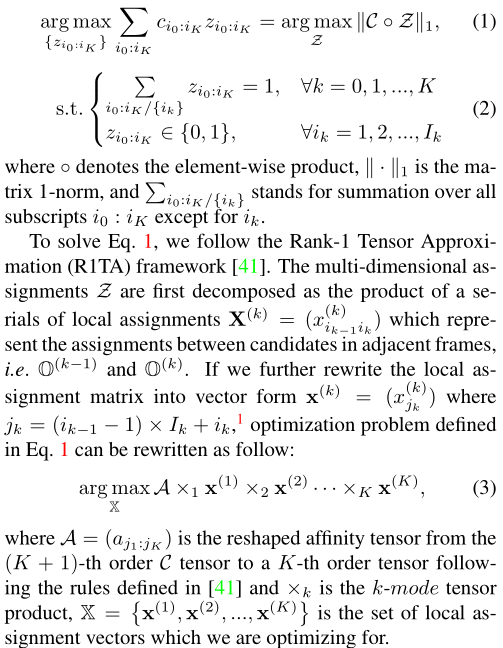 $$\arg\max_{\{z_{i_0:i_K}\}} \sum_{i_0:i_K} c_{i_0:i_K} z_{i_0:i_K} = \arg\max_{\mathcal{Z}} \|\mathcal{C} \circ \mathcal{Z}\|_1, \quad (1)$$

$$\text{s.t.} \begin{cases} \sum_{i_0:i_K/\{i_k\}} z_{i_0:i_K} = 1, & \forall k = 0, 1, ..., K \\ z_{i_0:i_K} \in \{0, 1\}, & \forall i_k = 1, 2, ..., I_k \end{cases} \quad (2)$$

where $\circ$ denotes the element-wise product, $\|\cdot\|_1$ is the matrix 1-norm, and $\sum_{i_0:i_K/\{i_k\}}$ stands for summation over all subscripts $i_0 : i_K$ except for $i_k$.

To solve Eq. 1, we follow the Rank-1 Tensor Approximation (R1TA) framework [41]. The multi-dimensional assignments $\mathcal{Z}$ are first decomposed as the product of a serials of local assignments $\mathbf{X}^{(k)} = (x^{(k)}_{i_{k-1}i_k})$ which represent the assignments between candidates in adjacent frames, *i.e.* $\mathbb{O}^{(k-1)}$ and $\mathbb{O}^{(k)}$. If we further rewrite the local assignment matrix into vector form $\mathbf{x}^{(k)} = (x^{(k)}_{j_k})$ where $j_k = (i_{k-1} - 1) \times I_k + i_k$,$^1$ optimization problem defined in Eq. 1 can be rewritten as follow:

$$\arg\max_{\mathbb{X}} \mathcal{A} \times_1 \mathbf{x}^{(1)} \times_2 \mathbf{x}^{(2)} \cdots \times_K \mathbf{x}^{(K)}, \quad (3)$$

where $\mathcal{A} = (a_{j_1:j_K})$ is the reshaped affinity tensor from the $(K+1)$-th order $\mathcal{C}$ tensor to a $K$-th order tensor following the rules defined in [41] and $\times_k$ is the $k$-*mode* tensor product, $\mathbb{X} = \{\mathbf{x}^{(1)}, \mathbf{x}^{(2)}, ..., \mathbf{x}^{(K)}\}$ is the set of local assignment vectors which we are optimizing for.